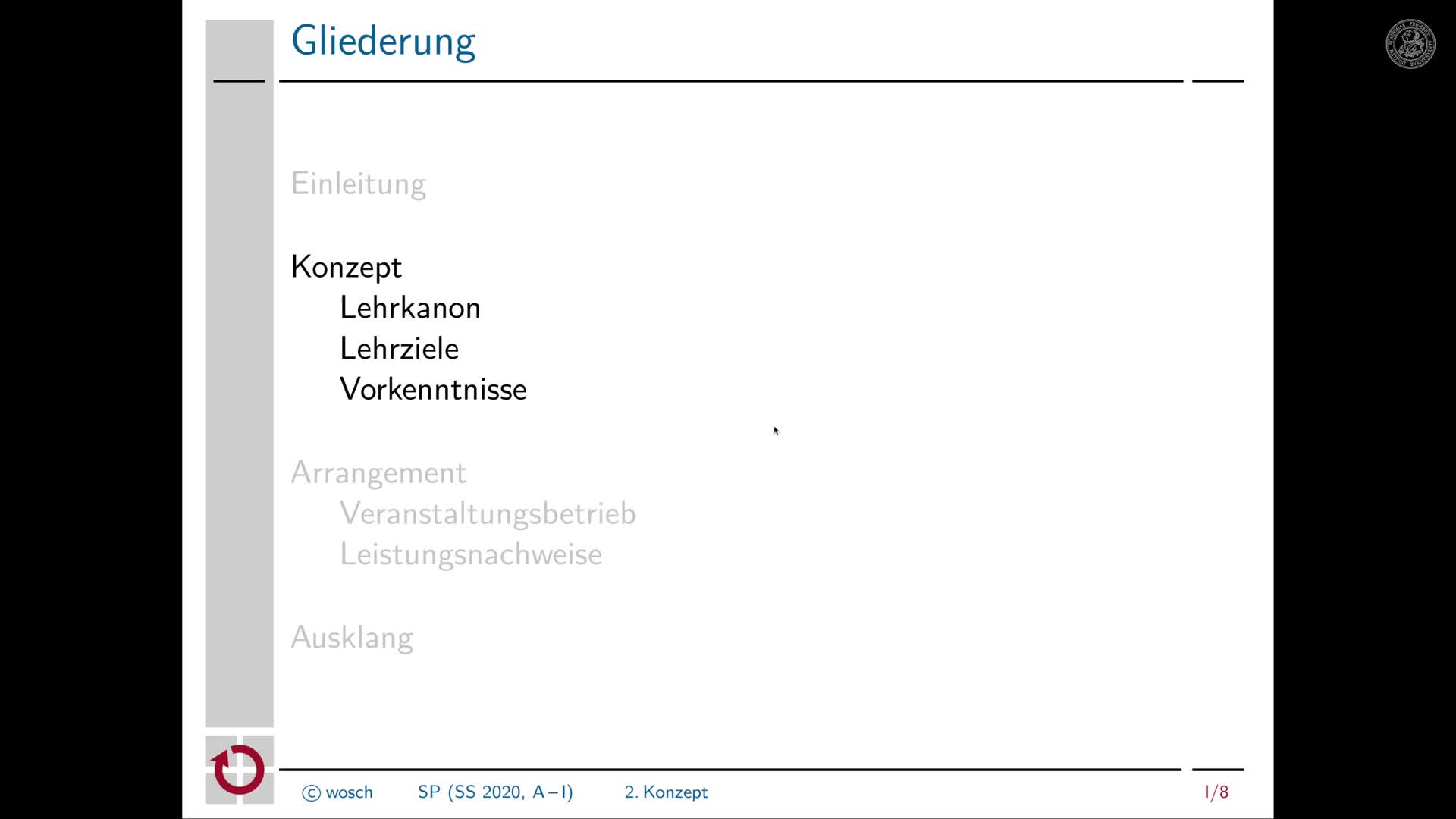 Gliederung

Einleitung

Konzept
Lehrkanon
Lehrziele
Vorkenntnisse

Arrangement
Veranstaltungsbetrieb
Leistungsnachweise

Ausklang

© wosch SP (SS 2020, A – I) 2. Konzept I/8